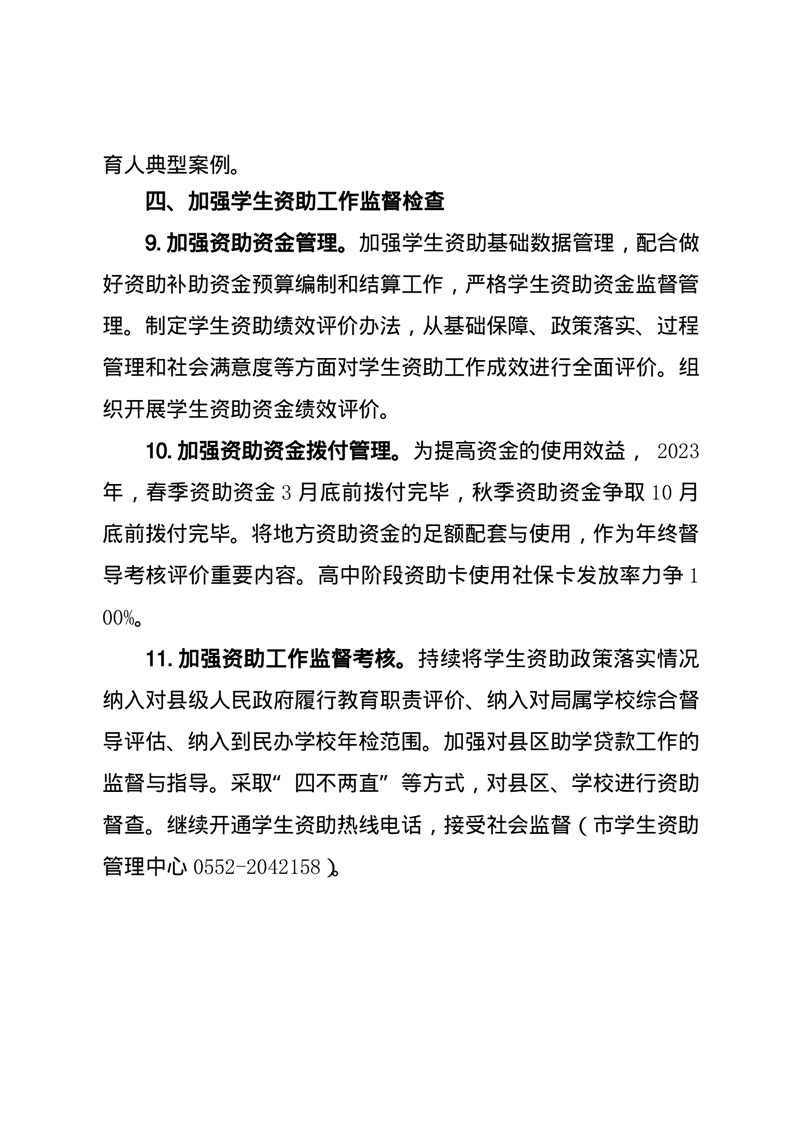 育人典型案例。

四、加强学生资助工作监督检查

9.加强资助资金管理。加强学生资助基础数据管理，配合做好资助补助资金预算编制和结算工作，严格学生资助资金监督管理。制定学生资助绩效评价办法，从基础保障、政策落实、过程管理和社会满意度等方面对学生资助工作成效进行全面评价。组织开展学生资助资金绩效评价。

10.加强资助资金拨付管理。为提高资金的使用效益，2023年，春季资助资金3月底前拨付完毕，秋季资助资金争取10月底前拨付完毕。将地方资助资金的足额配套与使用，作为年终督导考核评价重要内容。高中阶段资助卡使用社保卡发放率力争100%。

11.加强资助工作监督考核。持续将学生资助政策落实情况纳入对县级人民政府履行教育职责评价、纳入对局属学校综合督导评估、纳入到民办学校年检范围。加强对县区助学贷款工作的监督与指导。采取“四不两直”等方式，对县区、学校进行资助督查。继续开通学生资助热线电话，接受社会监督（市学生资助管理中心0552-2042158）。